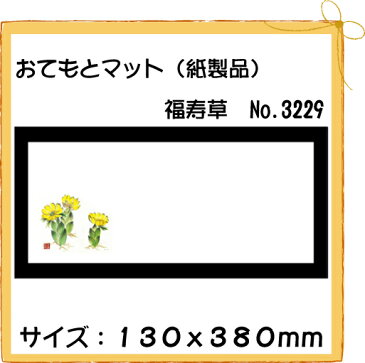 おてもとマット（紙製品）

福寿草　No.3229

サイズ：１３０×３８０mm